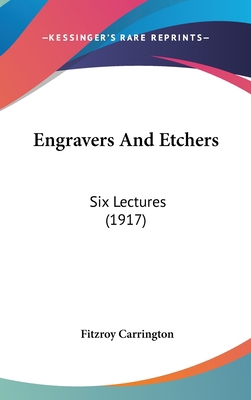 —KESSINGER'S RARE REPRINTS—

Engravers And Etchers

Six Lectures
(1917)

Fitzroy Carrington